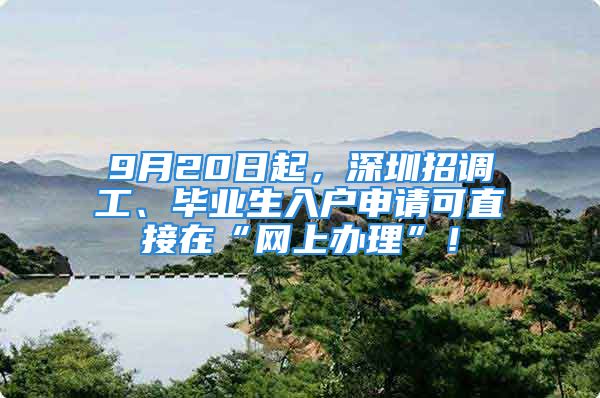 9月20日起，深圳招调工、毕业生入户申请可直接在“网上办理”！